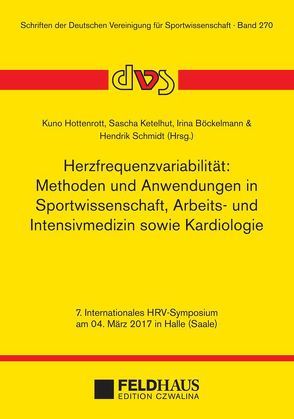 Schriften der Deutschen Vereinigung für Sportwissenschaft · Band 270

dvs

Kuno Hottenrott, Sascha Ketelhut, Irina Böckelmann & Hendrik Schmidt (Hrsg.)

Herzfrequenzvariabilität: Methoden und Anwendungen in Sportwissenschaft, Arbeits- und Intensivmedizin sowie Kardiologie

7. Internationales HRV-Symposium am 04. März 2017 in Halle (Saale)

FELDHAUS
EDITION CZWALINA